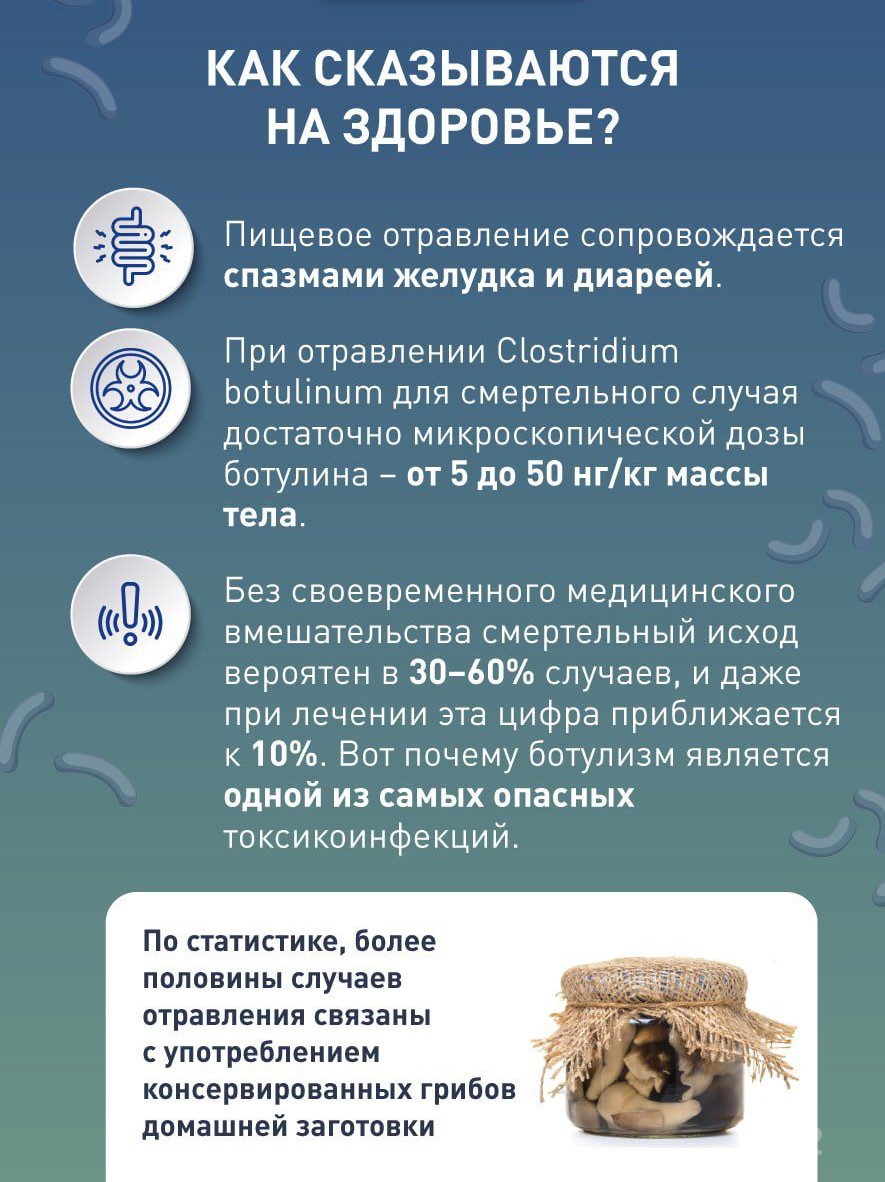 КАК СКАЗЫВАЮТСЯ НА ЗДОРОВЬЕ?

Пищевое отравление сопровождается спазмами желудка и диареей.

При отравлении Clostridium botulinum для смертельного случая достаточно микроскопической дозы ботулина – от 5 до 50 нг/кг массы тела.

Без своевременного медицинского вмешательства смертельный исход вероятен в 30–60% случаев, и даже при лечении эта цифра приближается к 10%. Вот почему ботулизм является одной из самых опасных токсикоинфекций.

По статистике, более половины случаев отравления связаны с употреблением консервированных грибов домашней заготовки